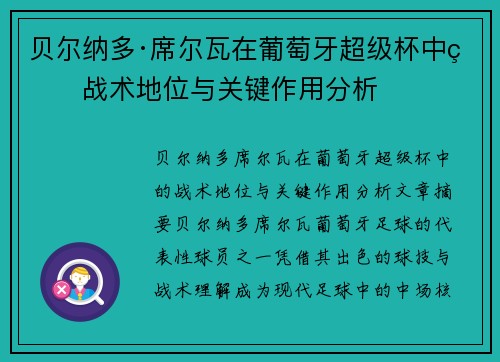 贝尔纳多·席尔瓦在葡萄牙超级杯中ç战术地位与关键作用分析

贝尔纳多席尔瓦在葡萄牙超级杯中的战术地位与关键作用分析文章摘要贝尔纳多席尔瓦葡萄牙足球的代表性球员之一凭借其出色的球技与战术理解成为现代足球中的中场核